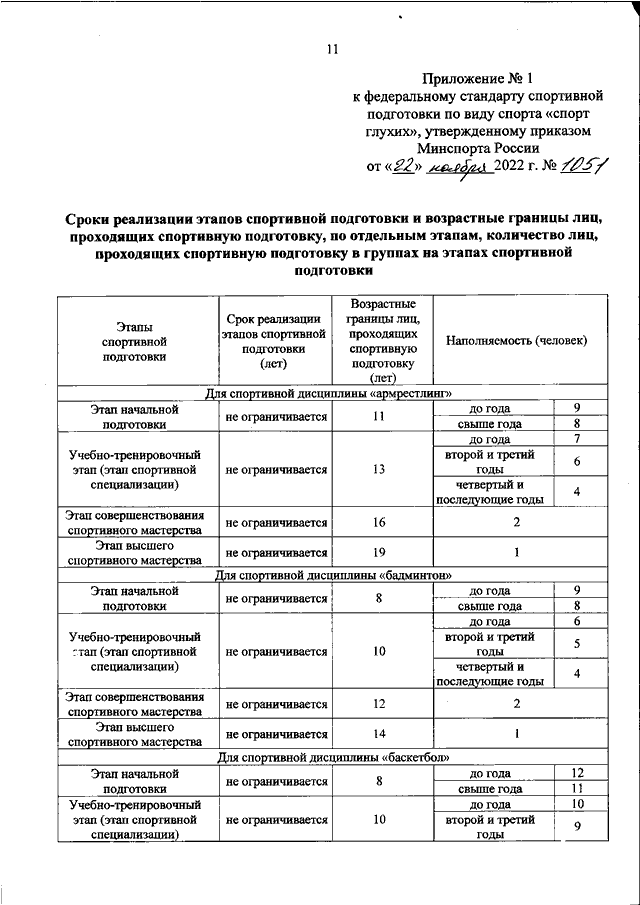 11

Приложение № 1
к федеральному стандарту спортивной подготовки по виду спорта «спорт глухих», утвержденному приказом Минспорта России
от «22» ноября 2022 г. № 1051

Сроки реализации этапов спортивной подготовки и возрастные границы лиц, проходящих спортивную подготовку, по отдельным этапам, количество лиц, проходящих спортивную подготовку в группах на этапах спортивной подготовки

| Этапы спортивной подготовки | Срок реализации этапов спортивной подготовки (лет) | Возрастные границы лиц, проходящих спортивную подготовку (лет) | Наполняемость (человек) | |
|---|---|---|---|---|
| Для спортивной дисциплины «армрестлинг» | | | | |
| Этап начальной подготовки | не ограничивается | 11 | до года | 9 |
| | | | свыше года | 8 |
| Учебно-тренировочный этап (этап спортивной специализации) | не ограничивается | 13 | до года | 7 |
| | | | второй и третий годы | 6 |
| | | | четвертый и последующие годы | 4 |
| Этап совершенствования спортивного мастерства | не ограничивается | 16 | 2 | |
| Этап высшего спортивного мастерства | не ограничивается | 19 | 1 | |
| Для спортивной дисциплины «бадминтон» | | | | |
| Этап начальной подготовки | не ограничивается | 8 | до года | 9 |
| | | | свыше года | 8 |
| Учебно-тренировочный этап (этап спортивной специализации) | не ограничивается | 10 | до года | 6 |
| | | | второй и третий годы | 5 |
| | | | четвертый и последующие годы | 4 |
| Этап совершенствования спортивного мастерства | не ограничивается | 12 | 2 | |
| Этап высшего спортивного мастерства | не ограничивается | 14 | 1 | |
| Для спортивной дисциплины «баскетбол» | | | | |
| Этап начальной подготовки | не ограничивается | 8 | до года | 12 |
| | | | свыше года | 11 |
| Учебно-тренировочный этап (этап спортивной специализации) | не ограничивается | 10 | до года | 10 |
| | | | второй и третий годы | 9 |